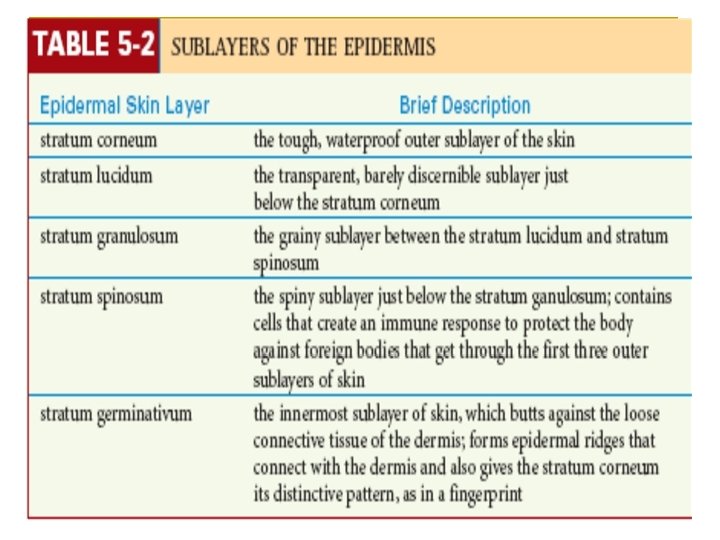 TABLE 5-2 SUBLAYERS OF THE EPIDERMIS

| Epidermal Skin Layer | Brief Description |
|---|---|
| stratum corneum | the tough, waterproof outer sublayer of the skin |
| stratum lucidum | the transparent, barely discernible sublayer just below the stratum corneum |
| stratum granulosum | the grainy sublayer between the stratum lucidum and stratum spinosum |
| stratum spinosum | the spiny sublayer just below the stratum ganulosum; contains cells that create an immune response to protect the body against foreign bodies that get through the first three outer sublayers of skin |
| stratum germinativum | the innermost sublayer of skin, which butts against the loose connective tissue of the dermis; forms epidermal ridges that connect with the dermis and also gives the stratum corneum its distinctive pattern, as in a fingerprint |